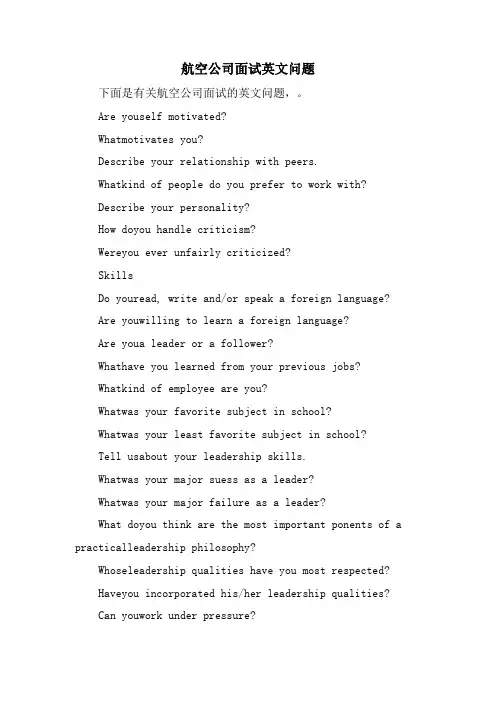 航空公司面试英文问题

下面是有关航空公司面试的英文问题，。

Are youself motivated?

Whatmotivates you?

Describe your relationship with peers.

Whatkind of people do you prefer to work with?

Describe your personality?

How doyou handle criticism?

Wereyou ever unfairly criticized?

Skills

Do youread, write and/or speak a foreign language?

Are youwilling to learn a foreign language?

Are youa leader or a follower?

Whathave you learned from your previous jobs?

Whatkind of employee are you?

Whatwas your favorite subject in school?

Whatwas your least favorite subject in school?

Tell usabout your leadership skills.

Whatwas your major suess as a leader?

Whatwas your major failure as a leader?

What doyou think are the most important ponents of a practicalleadership philosophy?

Whoseleadership qualities have you most respected?

Haveyou incorporated his/her leadership qualities?

Can youwork under pressure?